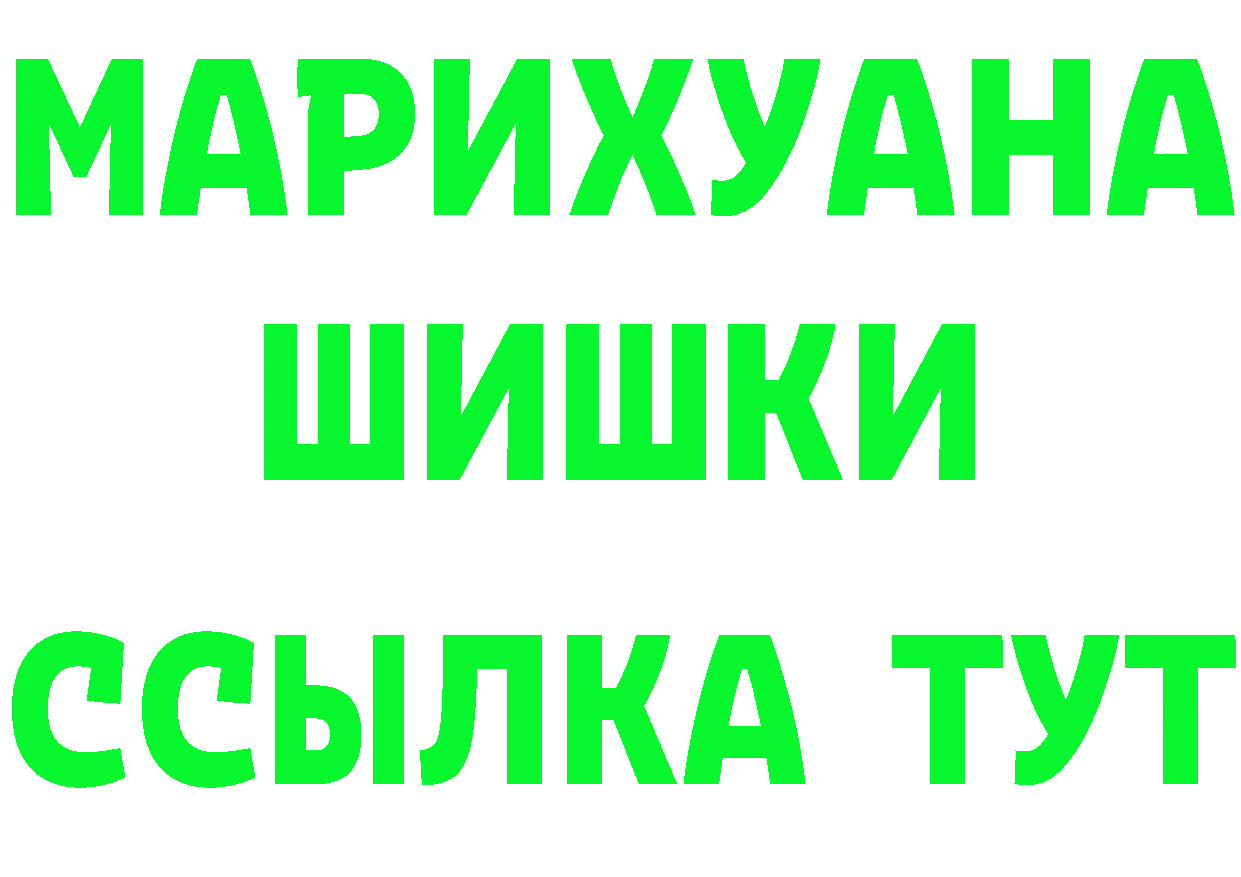 МАРИХУАНА
ШИШКИ
ССЫЛКА ТУТ